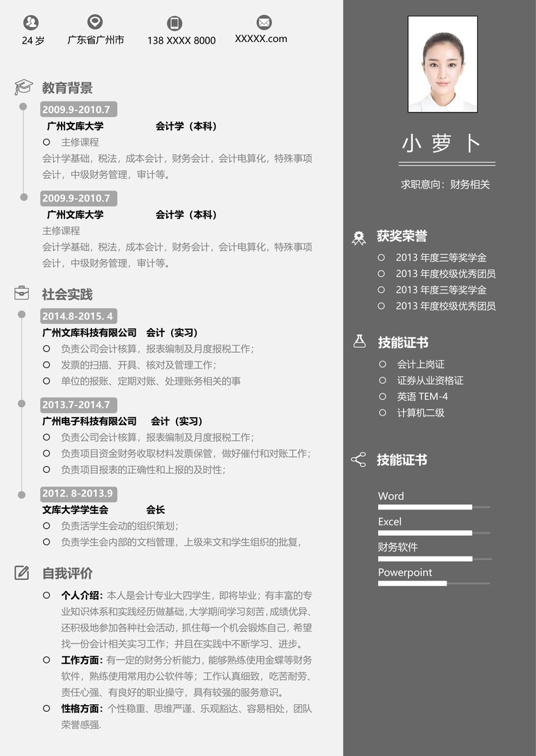 24 岁　广东省广州市　138 XXXX 8000　XXXXX.com

教育背景

2009.9-2010.7
广州文库大学　会计学（本科）
主修课程
会计学基础，税法，成本会计，财务会计，会计电算化，特殊事项会计，中级财务管理，审计等。

2009.9-2010.7
广州文库大学　会计学（本科）
主修课程
会计学基础，税法，成本会计，财务会计，会计电算化，特殊事项会计，中级财务管理，审计等。

社会实践

2014.8-2015. 4
广州文库科技有限公司　会计（实习）
负责公司会计核算，报表编制及月度报税工作;
发票的扫描、开具、核对及管理工作;
单位的报账、定期对账、处理账务相关的事

2013.7-2014.7
广州电子科技有限公司　会计（实习）
负责公司会计核算，报表编制及月度报税工作;
负责项目资金财务收取材料发票保管，做好催付和对账工作;
负责项目报表的正确性和上报的及时性;

2012. 8-2013.9
文库大学学生会　会长
负责活学生会动的组织策划;
负责学生会内部的文档管理，上级来文和学生组织的批复,

自我评价

个人介绍：本人是会计专业大四学生，即将毕业；有丰富的专业知识体系和实践经历做基础，大学期间学习刻苦，成绩优异、还积极地参加各种社会活动，抓住每一个机会锻炼自己，希望找一份会计相关实习工作；并且在实践中不断学习、进步。
工作方面：有一定的财务分析能力，能够熟练使用金蝶等财务软件，熟练使用常用办公软件等；工作认真细致，吃苦耐劳、责任心强、有良好的职业操守，具有较强的服务意识。
性格方面：个性稳重、思维严谨、乐观豁达、容易相处，团队荣誉感强.

小 萝 卜
求职意向：财务相关

获奖荣誉
2013 年度三等奖学金
2013 年度校级优秀团员
2013 年度三等奖学金
2013 年度校级优秀团员

技能证书
会计上岗证
证券从业资格证
英语 TEM-4
计算机二级

技能证书
Word
Excel
财务软件
Powerpoint